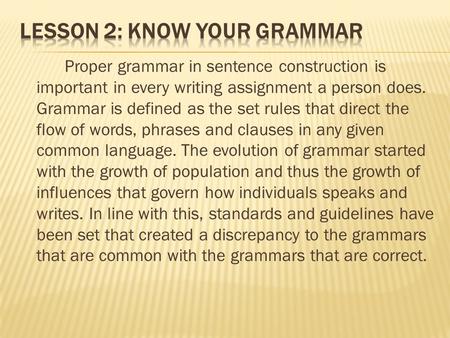 LESSON 2: KNOW YOUR GRAMMAR

Proper grammar in sentence construction is important in every writing assignment a person does. Grammar is defined as the set rules that direct the flow of words, phrases and clauses in any given common language. The evolution of grammar started with the growth of population and thus the growth of influences that govern how individuals speaks and writes. In line with this, standards and guidelines have been set that created a discrepancy to the grammars that are common with the grammars that are correct.